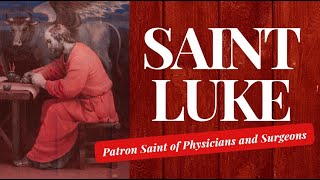 SAINT LUKE

Patron Saint of Physicians and Surgeons